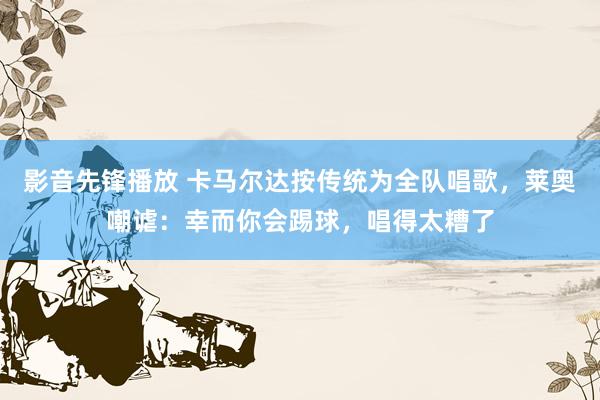 影音先锋播放 卡马尔达按传统为全队唱歌，莱奥嘲谑：幸而你会踢球，唱得太糟了